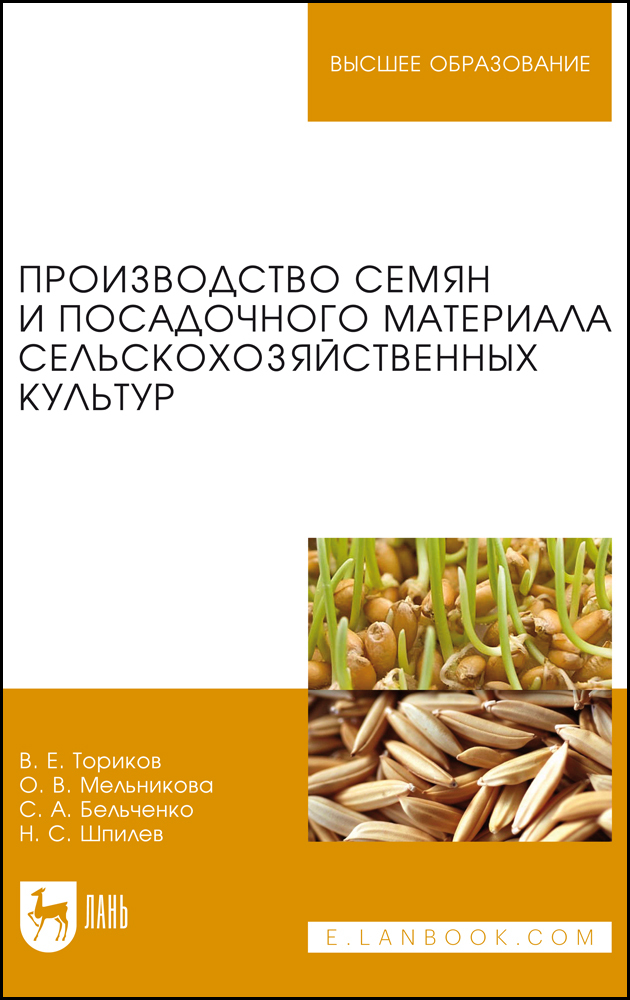 ВЫСШЕЕ ОБРАЗОВАНИЕ

ПРОИЗВОДСТВО СЕМЯН И ПОСАДОЧНОГО МАТЕРИАЛА СЕЛЬСКОХОЗЯЙСТВЕННЫХ КУЛЬТУР

В. Е. Ториков
О. В. Мельникова
С. А. Бельченко
Н. С. Шпилев

ЛАНЬ

E.LANBOOK.COM